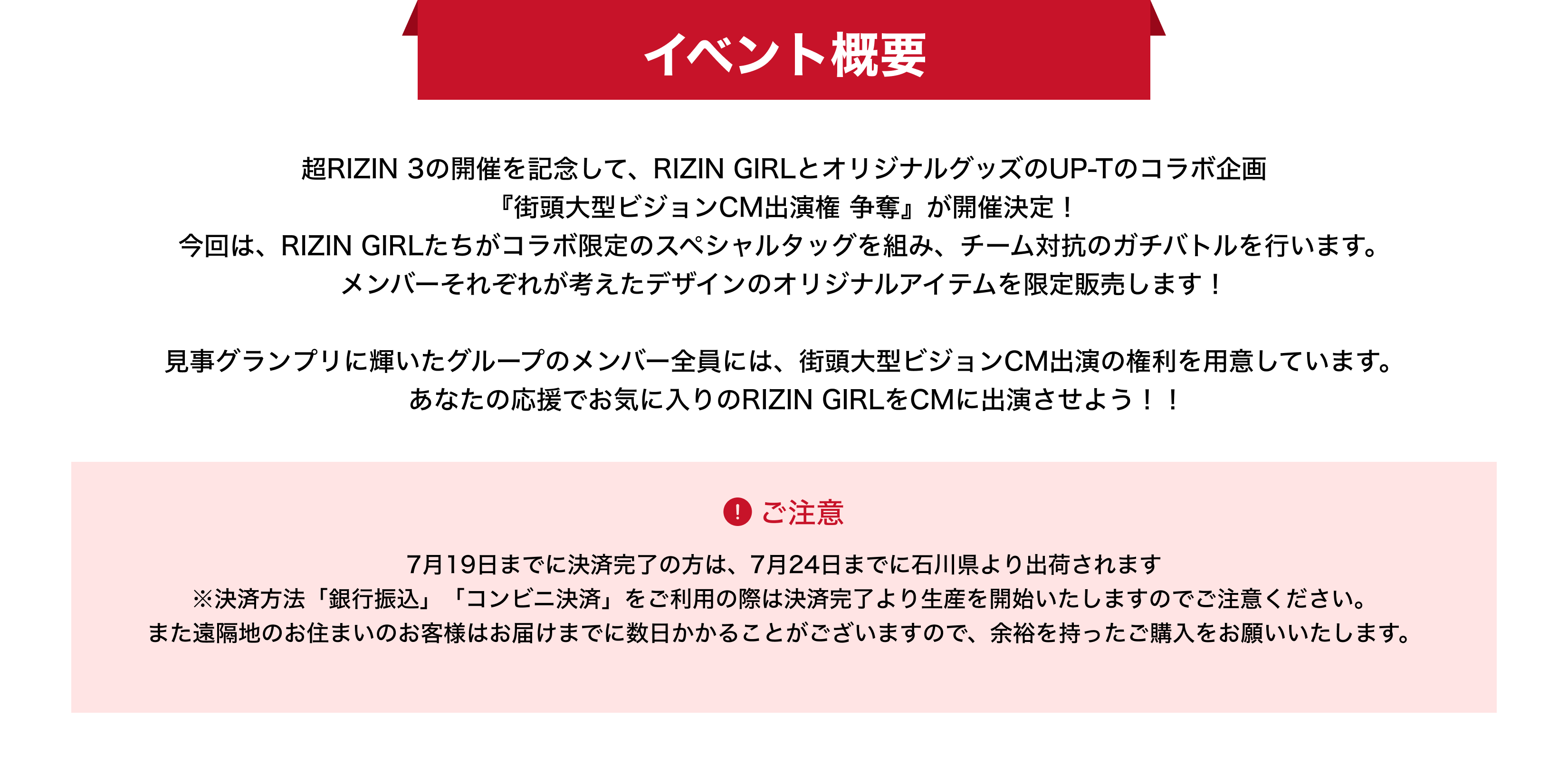 イベント概要

超RIZIN 3の開催を記念して、RIZIN GIRLとオリジナルグッズのUP-Tのコラボ企画
『街頭大型ビジョンCM出演権 争奪』が開催決定！
今回は、RIZIN GIRLたちがコラボ限定のスペシャルタッグを組み、チーム対抗のガチバトルを行います。
メンバーそれぞれが考えたデザインのオリジナルアイテムを限定販売します！

見事グランプリに輝いたグループのメンバー全員には、街頭大型ビジョンCM出演の権利を用意しています。
あなたの応援でお気に入りのRIZIN GIRLをCMに出演させよう！！

! ご注意

7月19日までに決済完了の方は、7月24日までに石川県より出荷されます
※決済方法「銀行振込」「コンビニ決済」をご利用の際は決済完了より生産を開始いたしますのでご注意ください。
また遠隔地のお住まいのお客様はお届けまでに数日かかることがございますので、余裕を持ったご購入をお願いいたします。